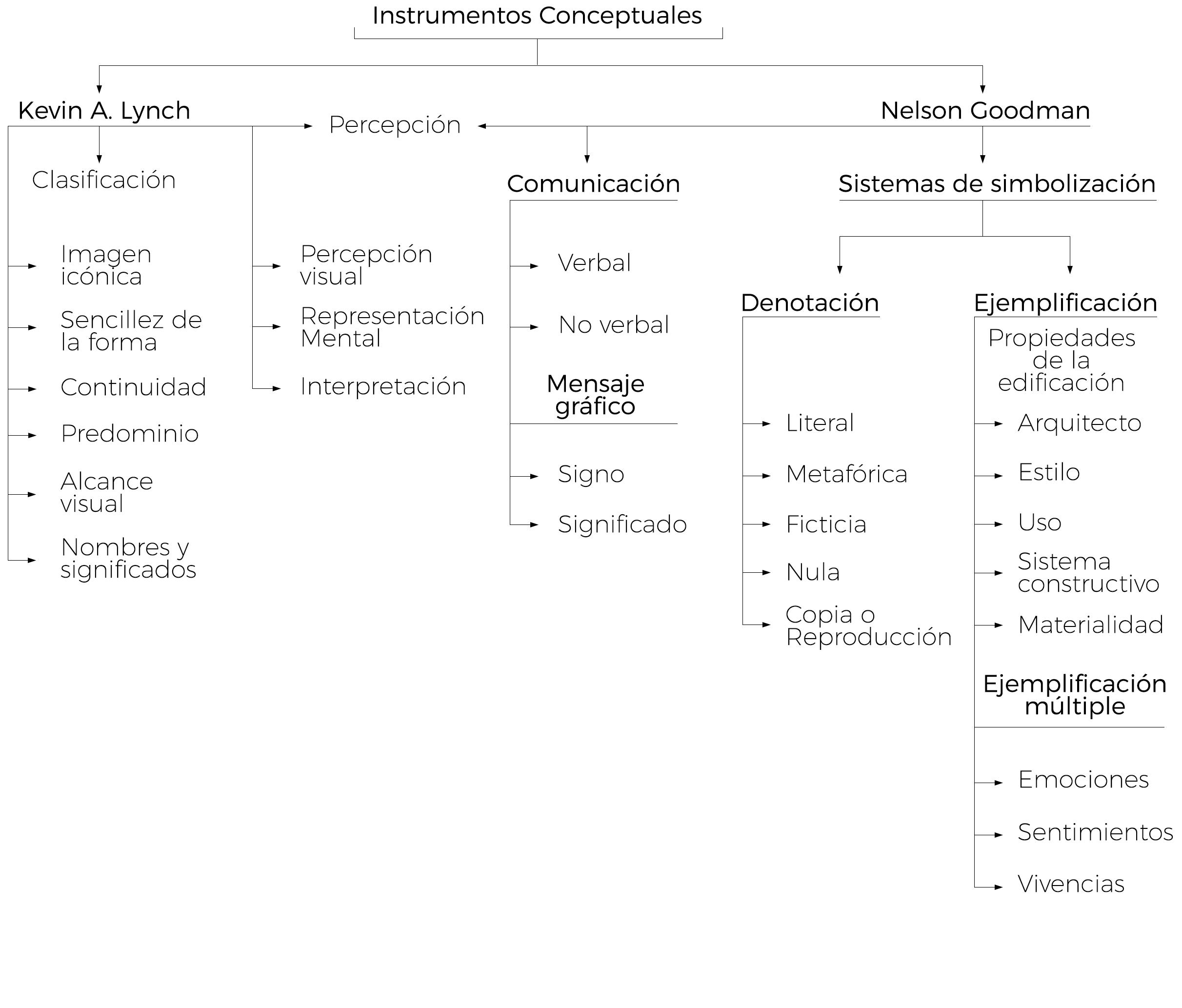 Instrumentos Conceptuales

Kevin A. Lynch

Percepción

Nelson Goodman

Clasificación

Imagen icónica

Sencillez de la forma

Continuidad

Predominio

Alcance visual

Nombres y significados

Percepción visual

Representación Mental

Interpretación

Comunicación

Verbal

No verbal

Mensaje gráfico

Signo

Significado

Sistemas de simbolización

Denotación

Literal

Metafórica

Ficticia

Nula

Copia o Reproducción

Ejemplificación

Propiedades de la edificación

Arquitecto

Estilo

Uso

Sistema constructivo

Materialidad

Ejemplificación múltiple

Emociones

Sentimientos

Vivencias